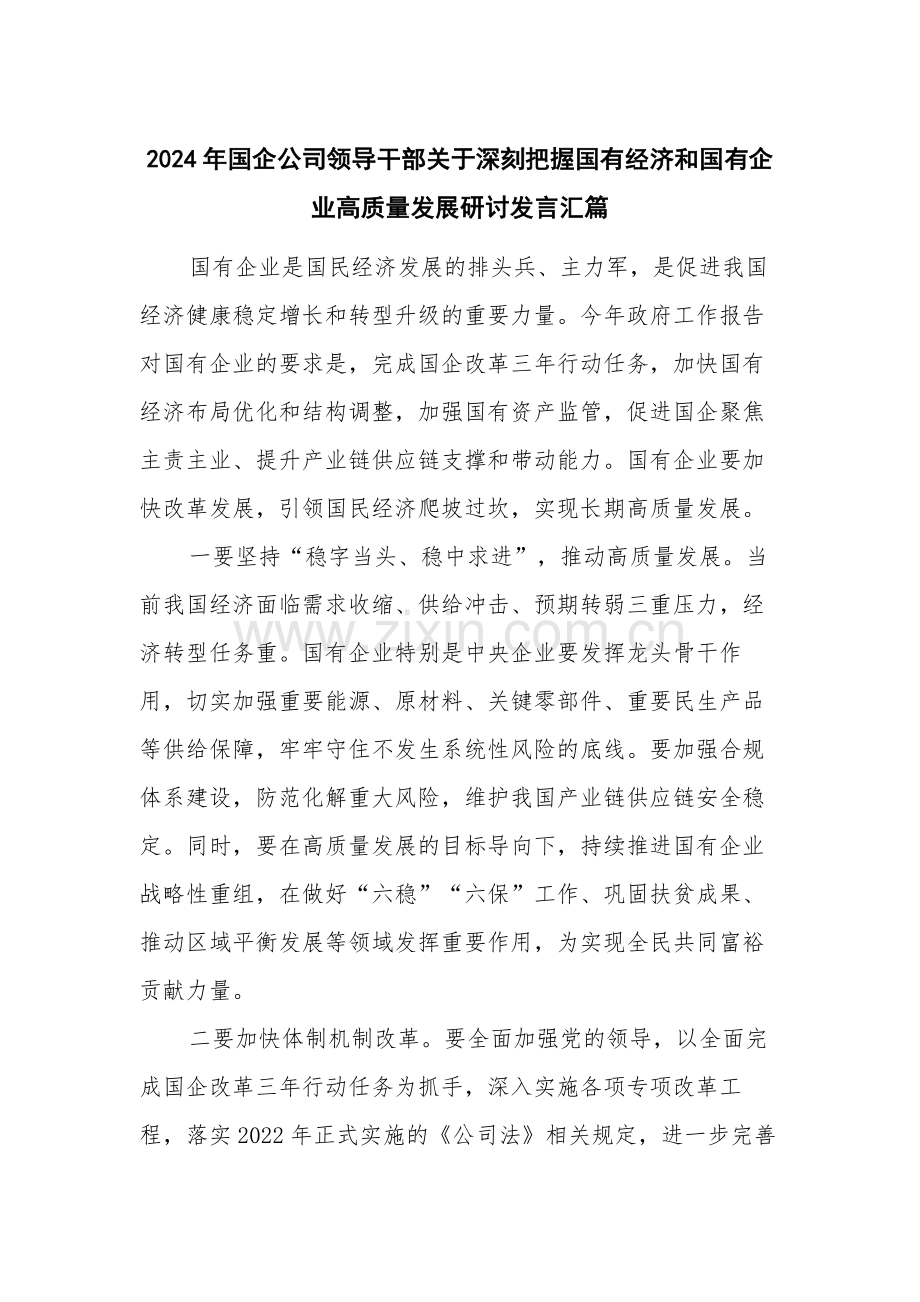 2024年国企公司领导干部关于深刻把握国有经济和国有企业高质量发展研讨发言汇篇

国有企业是国民经济发展的排头兵、主力军，是促进我国经济健康稳定增长和转型升级的重要力量。今年政府工作报告对国有企业的要求是，完成国企改革三年行动任务，加快国有经济布局优化和结构调整，加强国有资产监管，促进国企聚焦主责主业、提升产业链供应链支撑和带动能力。国有企业要加快改革发展，引领国民经济爬坡过坎，实现长期高质量发展。

一要坚持“稳字当头、稳中求进”，推动高质量发展。当前我国经济面临需求收缩、供给冲击、预期转弱三重压力，经济转型任务重。国有企业特别是中央企业要发挥龙头骨干作用，切实加强重要能源、原材料、关键零部件、重要民生产品等供给保障，牢牢守住不发生系统性风险的底线。要加强合规体系建设，防范化解重大风险，维护我国产业链供应链安全稳定。同时，要在高质量发展的目标导向下，持续推进国有企业战略性重组，在做好“六稳”“六保”工作、巩固扶贫成果、推动区域平衡发展等领域发挥重要作用，为实现全民共同富裕贡献力量。

二要加快体制机制改革。要全面加强党的领导，以全面完成国企改革三年行动任务为抓手，深入实施各项专项改革工程，落实2022年正式实施的《公司法》相关规定，进一步完善

www.zixin.com.cn